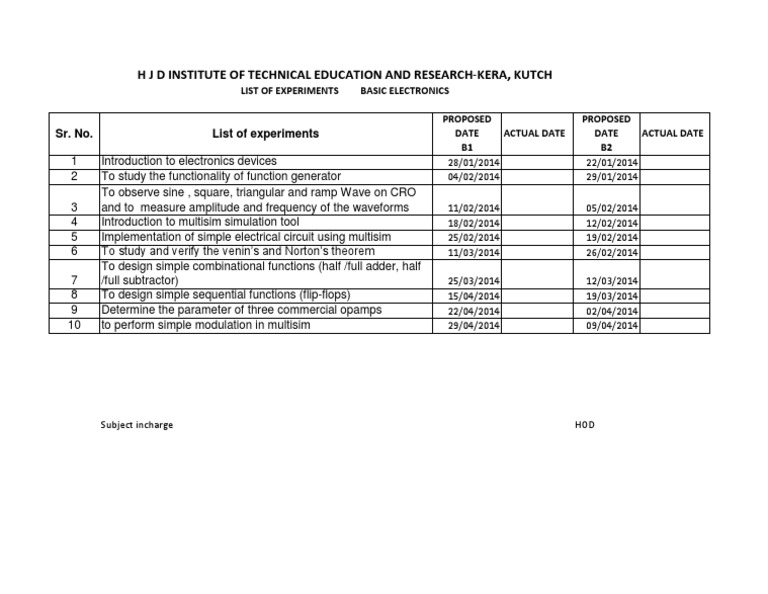 H J D INSTITUTE OF TECHNICAL EDUCATION AND RESEARCH-KERA, KUTCH

LIST OF EXPERIMENTS BASIC ELECTRONICS

| Sr. No. | List of experiments | PROPOSED DATE B1 | ACTUAL DATE | PROPOSED DATE B2 | ACTUAL DATE |
|---|---|---|---|---|---|
| 1 | Introduction to electronics devices | 28/01/2014 | | 22/01/2014 | |
| 2 | To study the functionality of function generator | 04/02/2014 | | 29/01/2014 | |
| 3 | To observe sine , square, triangular and ramp Wave on CRO and to measure amplitude and frequency of the waveforms | 11/02/2014 | | 05/02/2014 | |
| 4 | Introduction to multisim simulation tool | 18/02/2014 | | 12/02/2014 | |
| 5 | Implementation of simple electrical circuit using multisim | 25/02/2014 | | 19/02/2014 | |
| 6 | To study and verify the venin's and Norton's theorem | 11/03/2014 | | 26/02/2014 | |
| 7 | To design simple combinational functions (half /full adder, half /full subtractor) | 25/03/2014 | | 12/03/2014 | |
| 8 | To design simple sequential functions (flip-flops) | 15/04/2014 | | 19/03/2014 | |
| 9 | Determine the parameter of three commercial opamps | 22/04/2014 | | 02/04/2014 | |
| 10 | to perform simple modulation in multisim | 29/04/2014 | | 09/04/2014 | |

Subject incharge

HOD